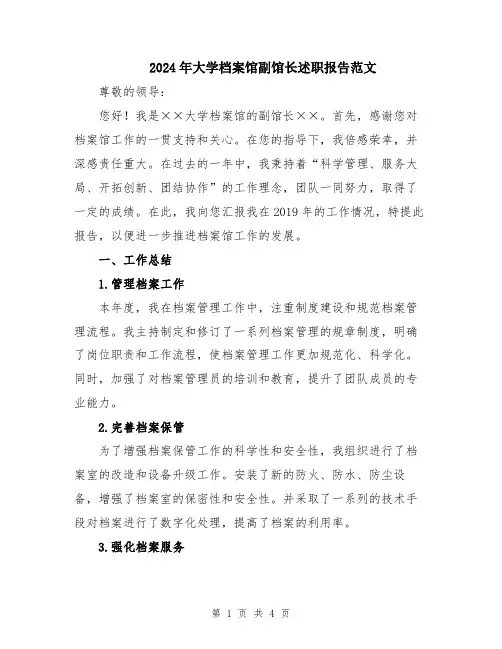 2024年大学档案馆副馆长述职报告范文

尊敬的领导：

您好！我是××大学档案馆的副馆长××。首先，感谢您对档案馆工作的一贯支持和关心。在您的指导下，我倍感荣幸，并深感责任重大。在过去的一年中，我秉持着“科学管理、服务大局、开拓创新、团结协作”的工作理念，团队一同努力，取得了一定的成绩。在此，我向您汇报我在2019年的工作情况，特提此报告，以便进一步推进档案馆工作的发展。

一、工作总结

1.管理档案工作

本年度，我在档案管理工作中，注重制度建设和规范档案管理流程。我主持制定和修订了一系列档案管理的规章制度，明确了岗位职责和工作流程，使档案管理工作更加规范化、科学化。同时，加强了对档案管理员的培训和教育，提升了团队成员的专业能力。

2.完善档案保管

为了增强档案保管工作的科学性和安全性，我组织进行了档案室的改造和设备升级工作。安装了新的防火、防水、防尘设备，增强了档案室的保密性和安全性。并采取了一系列的技术手段对档案进行了数字化处理，提高了档案的利用率。

3.强化档案服务

第 1 页 共 4 页